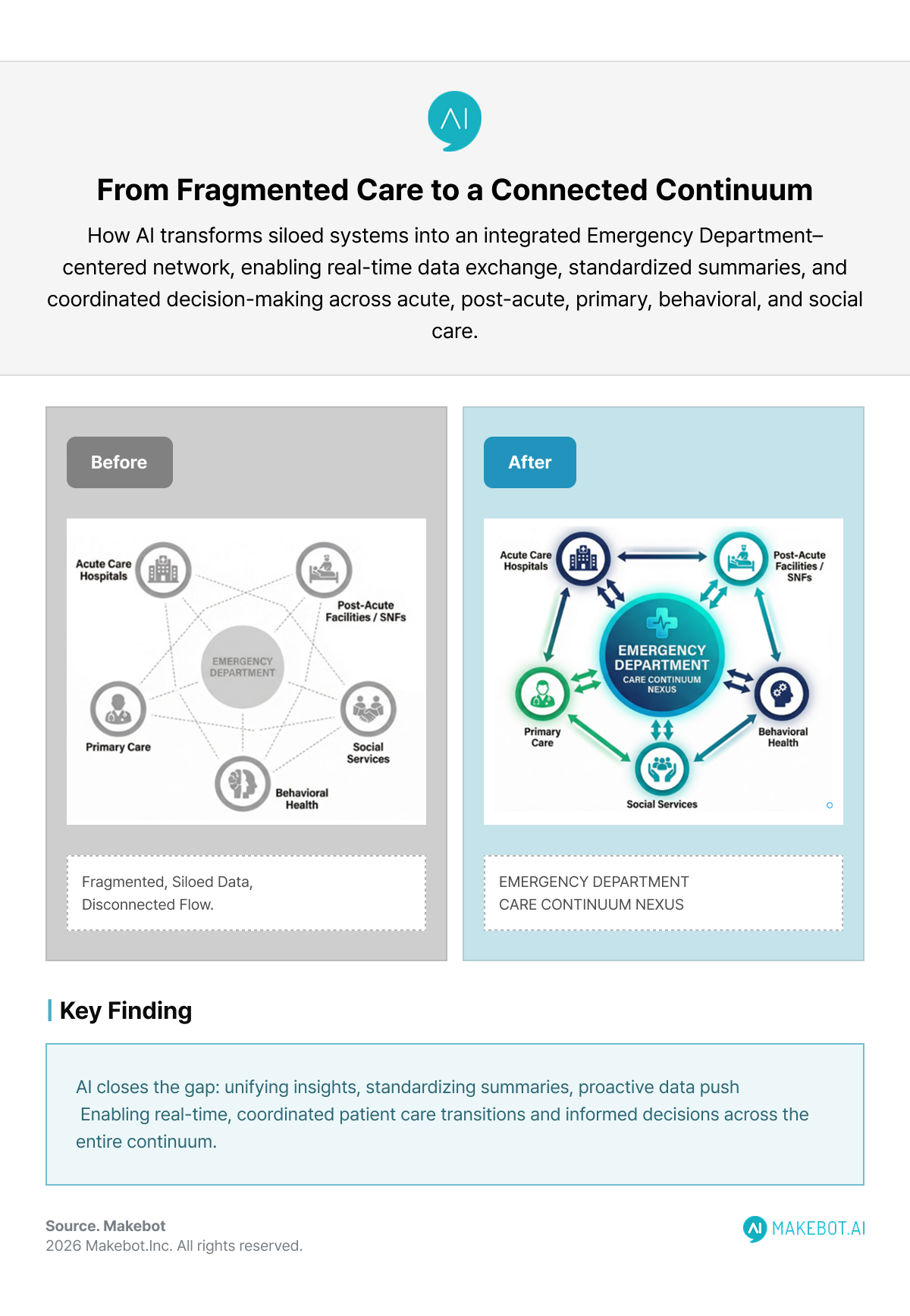 AI

From Fragmented Care to a Connected Continuum

How AI transforms siloed systems into an integrated Emergency Department–centered network, enabling real-time data exchange, standardized summaries, and coordinated decision-making across acute, post-acute, primary, behavioral, and social care.

Before

Acute Care Hospitals

Post-Acute Facilities / SNFs

EMERGENCY DEPARTMENT

Primary Care

Social Services

Behavioral Health

Fragmented, Siloed Data, Disconnected Flow.

After

Acute Care Hospitals

Post-Acute Facilities / SNFs

EMERGENCY DEPARTMENT

CARE CONTINUUM NEXUS

Primary Care

Behavioral Health

Social Services

EMERGENCY DEPARTMENT CARE CONTINUUM NEXUS

Key Finding

AI closes the gap: unifying insights, standardizing summaries, proactive data push
Enabling real-time, coordinated patient care transitions and informed decisions across the entire continuum.

Source. Makebot
2026 Makebot.Inc. All rights reserved.

AI MAKEBOT.AI